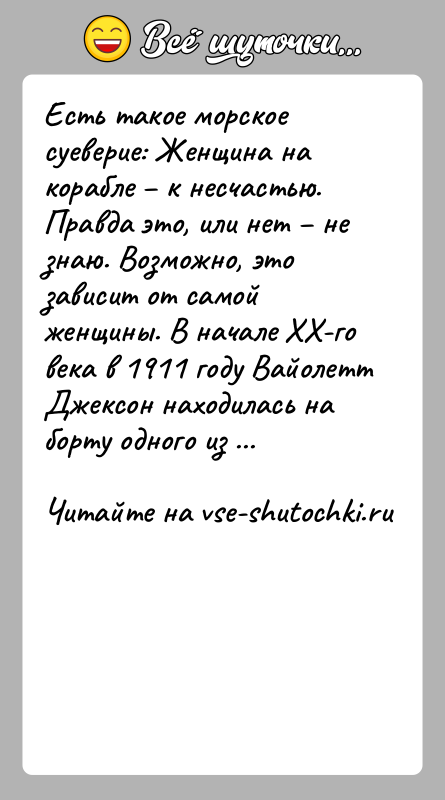 Всё шуточки...

Есть такое морское суеверие: Женщина на корабле – к несчастью. Правда это, или нет – не знаю. Возможно, это зависит от самой женщины. В начале XX-го века в 1911 году Вайолетт Джексон находилась на борту одного из ...

Читайте на vse-shutochki.ru